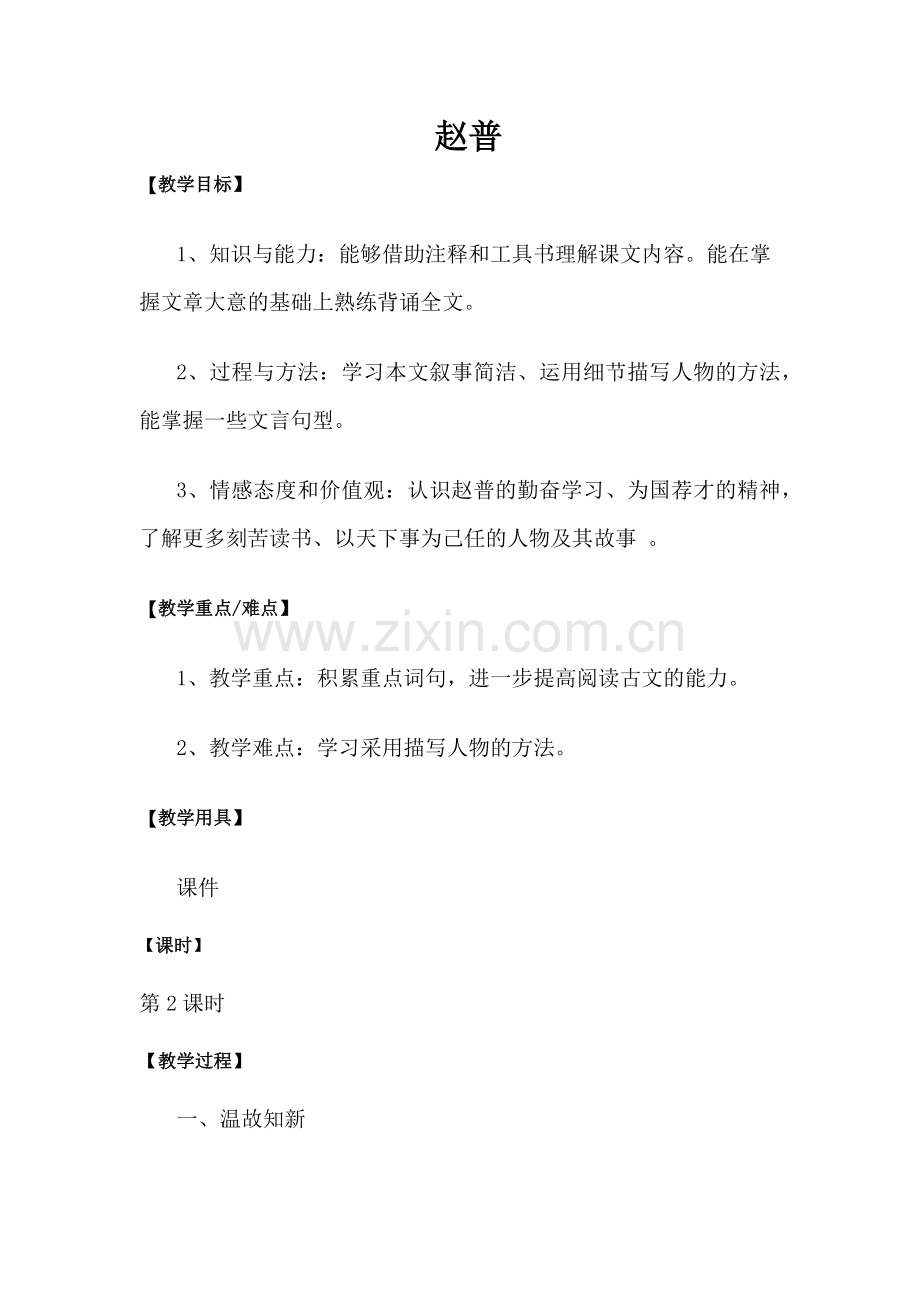 赵普

【教学目标】

1、知识与能力：能够借助注释和工具书理解课文内容。能在掌握文章大意的基础上熟练背诵全文。

2、过程与方法：学习本文叙事简洁、运用细节描写人物的方法，能掌握一些文言句型。

3、情感态度和价值观：认识赵普的勤奋学习、为国荐才的精神，了解更多刻苦读书、以天下事为己任的人物及其故事 。

【教学重点/难点】

www.zixin.com.cn

1、教学重点：积累重点词句，进一步提高阅读古文的能力。

2、教学难点：学习采用描写人物的方法。

【教学用具】

课件

【课时】

第 2 课时

【教学过程】

一、温故知新